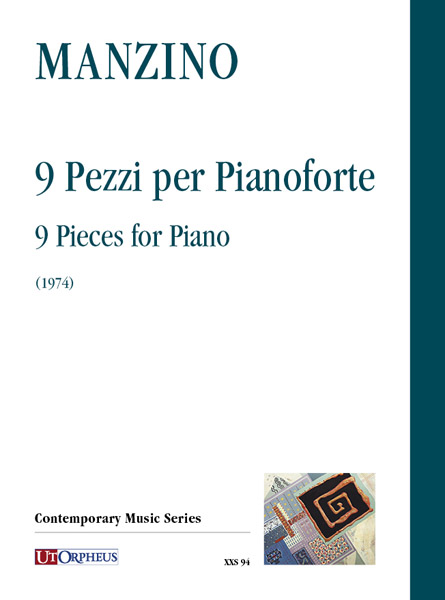 MANZINO

9 Pezzi per Pianoforte

9 Pieces for Piano

(1974)

Contemporary Music Series

UT ORPHEUS

XXS 94